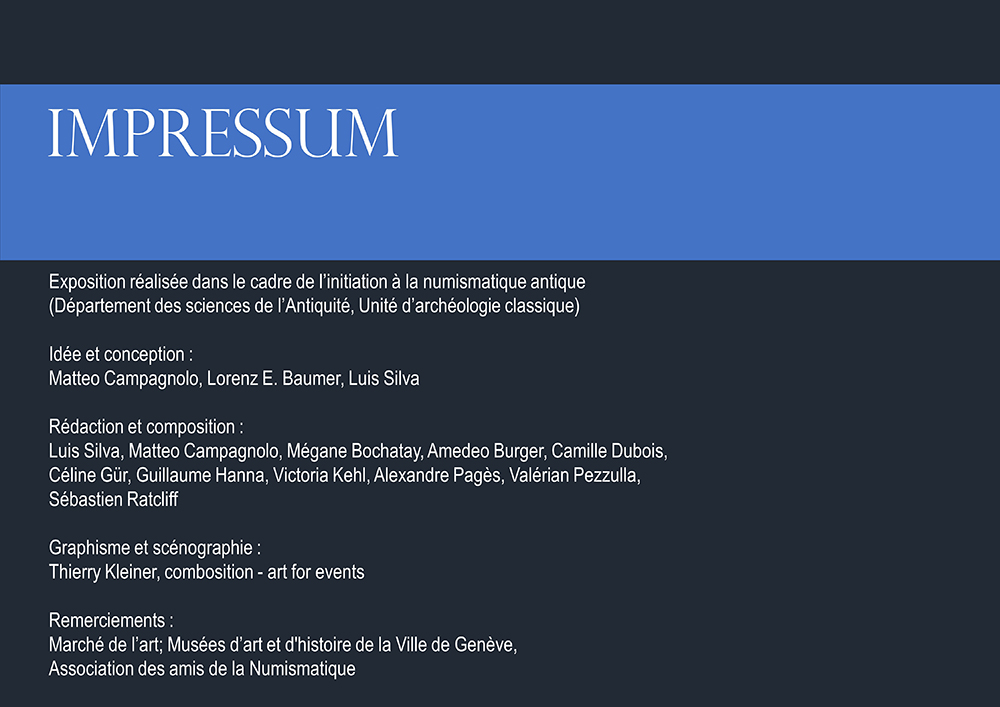 IMPRESSUM

Exposition réalisée dans le cadre de l'initiation à la numismatique antique (Département des sciences de l'Antiquité, Unité d'archéologie classique)

Idée et conception :
Matteo Campagnolo, Lorenz E. Baumer, Luis Silva

Rédaction et composition :
Luis Silva, Matteo Campagnolo, Mégane Bochatay, Amedeo Burger, Camille Dubois, Céline Gür, Guillaume Hanna, Victoria Kehl, Alexandre Pagès, Valérian Pezzulla, Sébastien Ratcliff

Graphisme et scénographie :
Thierry Kleiner, combosition - art for events

Remerciements :
Marché de l'art; Musées d'art et d'histoire de la Ville de Genève,
Association des amis de la Numismatique